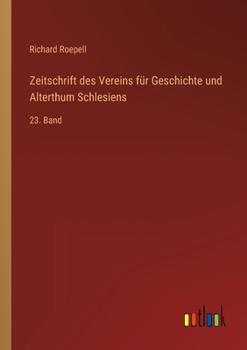 Richard Roepell

Zeitschrift des Vereins für Geschichte und Alterthum Schlesiens

23. Band

outlook